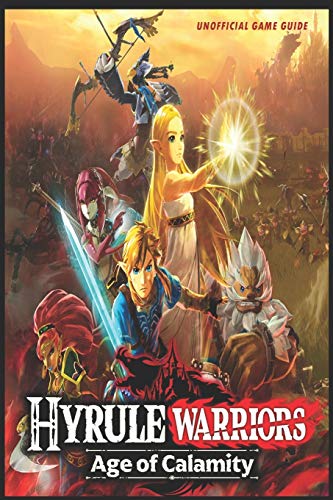 UNOFFICIAL GAME GUIDE

HYRULE WARRIORS
Age of Calamity